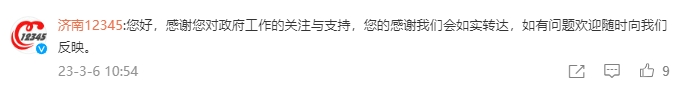 12345

济南12345:您好，感谢您对政府工作的关注与支持，您的感谢我们会如实转达，如有问题欢迎随时向我们反映。

23-3-6 10:54

9